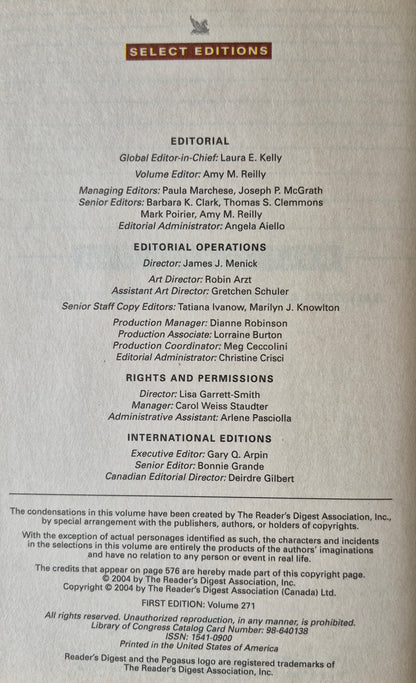 SELECT EDITIONS

EDITORIAL
Global Editor-in-Chief: Laura E. Kelly
Volume Editor: Amy M. Reilly
Managing Editors: Paula Marchese, Joseph P. McGrath
Senior Editors: Barbara K. Clark, Thomas S. Clemmons
Mark Poirier, Amy M. Reilly
Editorial Administrator: Angela Aiello

EDITORIAL OPERATIONS
Director: James J. Menick
Art Director: Robin Arzt
Assistant Art Director: Gretchen Schuler
Senior Staff Copy Editors: Tatiana Ivanow, Marilyn J. Knowlton
Production Manager: Dianne Robinson
Production Associate: Lorraine Burton
Production Coordinator: Meg Ceccolini
Editorial Administrator: Christine Crisci

RIGHTS AND PERMISSIONS
Director: Lisa Garrett-Smith
Manager: Carol Weiss Staudter
Administrative Assistant: Arlene Pasciolla

INTERNATIONAL EDITIONS
Executive Editor: Gary Q. Arpin
Senior Editor: Bonnie Grande
Canadian Editorial Director: Deirdre Gilbert

The condensations in this volume have been created by The Reader's Digest Association, Inc., by special arrangement with the publishers, authors, or holders of copyrights.

With the exception of actual personages identified as such, the characters and incidents in the selections in this volume are entirely the products of the authors' imaginations and have no relation to any person or event in real life.

The credits that appear on page 576 are hereby made part of this copyright page.
© 2004 by The Reader's Digest Association, Inc.
Copyright © 2004 by The Reader's Digest Association (Canada) Ltd.

FIRST EDITION: Volume 271

All rights reserved. Unauthorized reproduction, in any manner, is prohibited.
Library of Congress Catalog Card Number: 98-640138
ISSN: 1541-0900
Printed in the United States of America

Reader's Digest and the Pegasus logo are registered trademarks of The Reader's Digest Association, Inc.